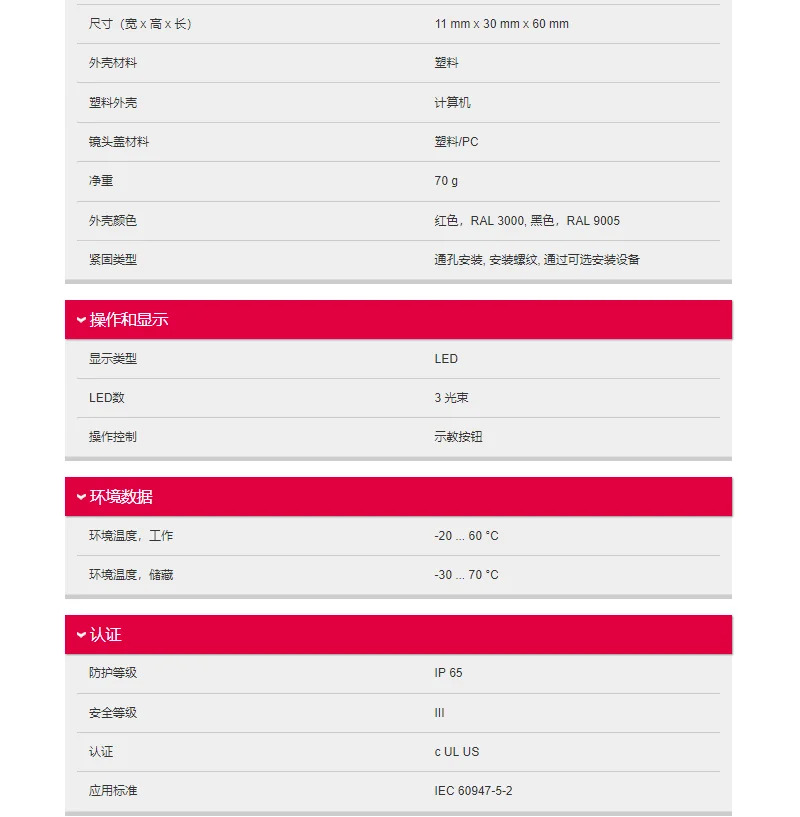 | | |
|---|---|
| 尺寸（宽 x 高 x 长） | 11 mm x 30 mm x 60 mm |
| 外壳材料 | 塑料 |
| 塑料外壳 | 计算机 |
| 镜头盖材料 | 塑料/PC |
| 净重 | 70 g |
| 外壳颜色 | 红色，RAL 3000, 黑色，RAL 9005 |
| 紧固类型 | 通孔安装, 安装螺纹, 通过可选安装设备 |

操作和显示

| | |
|---|---|
| 显示类型 | LED |
| LED数 | 3 光束 |
| 操作控制 | 示教按钮 |

环境数据

| | |
|---|---|
| 环境温度，工作 | -20 ... 60 °C |
| 环境温度，储藏 | -30 ... 70 °C |

认证

| | |
|---|---|
| 防护等级 | IP 65 |
| 安全等级 | III |
| 认证 | c UL US |
| 应用标准 | IEC 60947-5-2 |